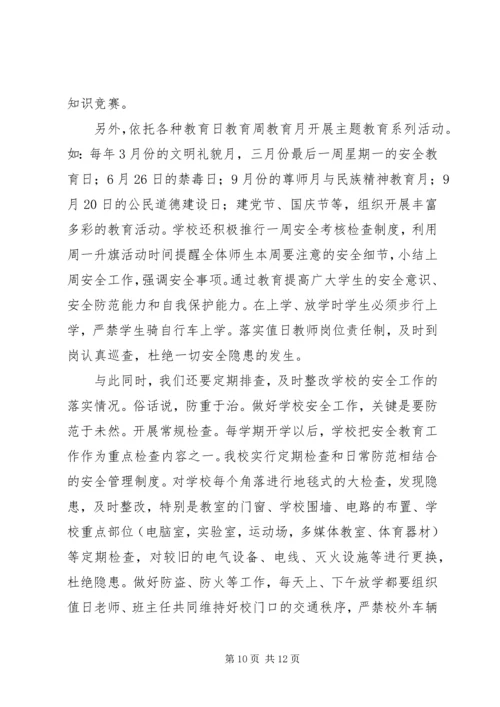 知识竞赛。

另外，依托各种教育日教育周教育月开展主题教育系列活动。如：每年3月份的文明礼貌月，三月份最后一周星期一的安全教育日；6月26日的禁毒日；9月份的尊师月与民族精神教育月；9月20日的公民道德建设日；建党节、国庆节等，组织开展丰富多彩的教育活动。学校还积极推行一周安全考核检查制度，利用周一升旗活动时间提醒全体师生本周要注意的安全细节，小结上周安全工作，强调安全事项。通过教育提高广大学生的安全意识、安全防范能力和自我保护能力。在上学、放学时学生必须步行上学，严禁学生骑自行车上学。落实值日教师岗位责任制，及时到岗认真巡查，杜绝一切安全隐患的发生。

与此同时，我们还要定期排查，及时整改学校的安全工作的落实情况。俗话说，防重于治。做好学校安全工作，关键是要防范于未然。开展常规检查。每学期开学以后，学校把安全教育工作作为重点检查内容之一。我校实行定期检查和日常防范相结合的安全管理制度。对学校每个角落进行地毯式的大检查，发现隐患，及时整改，特别是教室的门窗、学校围墙、电路的布置、学校重点部位（电脑室，实验室，运动场，多媒体教室、体育器材）等定期检查，对较旧的电气设备、电线、灭火设施等进行更换，杜绝隐患。做好防盗、防火等工作，每天上、下午放学都要组织值日老师、班主任共同维持好校门口的交通秩序，严禁校外车辆

第10页 共12页